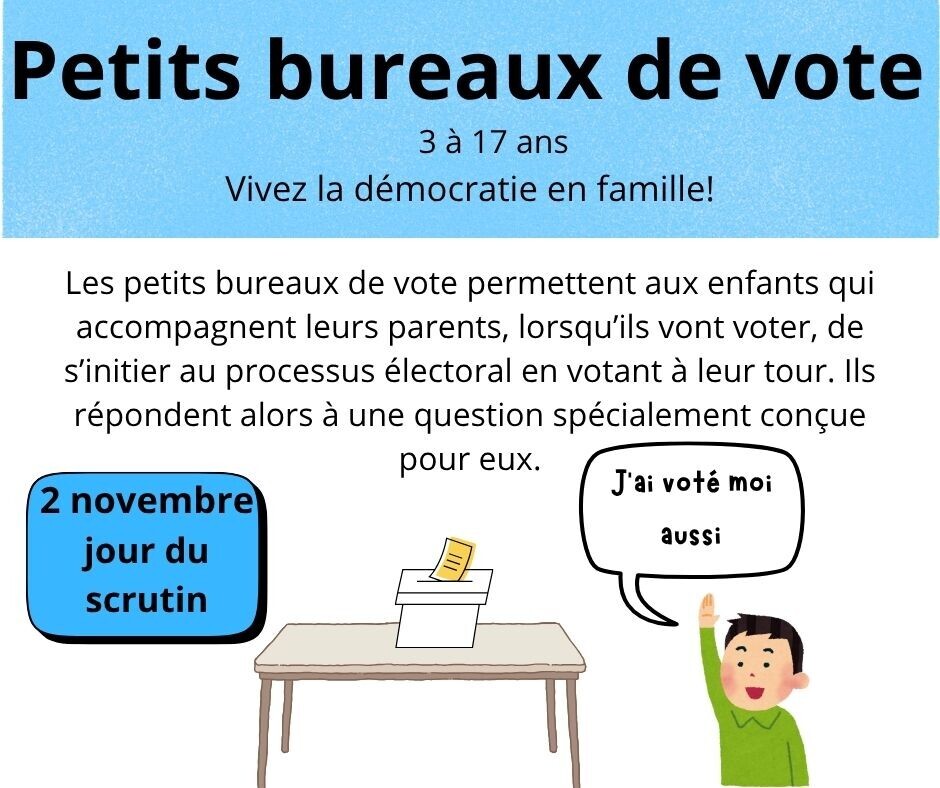 Petits bureaux de vote

3 à 17 ans

Vivez la démocratie en famille!

Les petits bureaux de vote permettent aux enfants qui accompagnent leurs parents, lorsqu'ils vont voter, de s'initier au processus électoral en votant à leur tour. Ils répondent alors à une question spécialement conçue pour eux.

2 novembre
jour du
scrutin

J'ai voté moi aussi